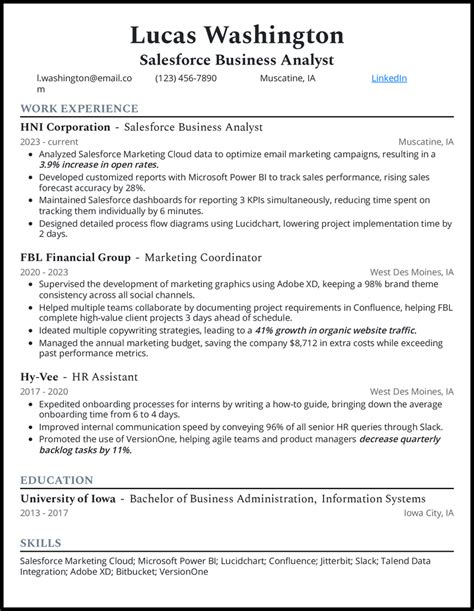 Lucas Washington
Salesforce Business Analyst

l.washington@email.com (123) 456-7890 Muscatine, IA LinkedIn

WORK EXPERIENCE

HNI Corporation - Salesforce Business Analyst
2023 - current Muscatine, IA
• Analyzed Salesforce Marketing Cloud data to optimize email marketing campaigns, resulting in a 3.9% increase in open rates.
• Developed customized reports with Microsoft Power BI to track sales performance, rising sales forecast accuracy by 28%.
• Maintained Salesforce dashboards for reporting 3 KPIs simultaneously, reducing time spent on tracking them individually by 6 minutes.
• Designed detailed process flow diagrams using Lucidchart, lowering project implementation time by 2 days.

FBL Financial Group - Marketing Coordinator
2020 - 2023 West Des Moines, IA
• Supervised the development of marketing graphics using Adobe XD, keeping a 98% brand theme consistency across all social channels.
• Helped multiple teams collaborate by documenting project requirements in Confluence, helping FBL complete high-value client projects 3 days ahead of schedule.
• Ideated multiple copywriting strategies, leading to a 41% growth in organic website traffic.
• Managed the annual marketing budget, saving the company $8,712 in extra costs while exceeding past performance metrics.

Hy-Vee - HR Assistant
2017 - 2020 West Des Moines, IA
• Expedited onboarding processes for interns by writing a how-to guide, bringing down the average onboarding time from 6 to 4 days.
• Improved internal communication speed by conveying 96% of all senior HR queries through Slack.
• Promoted the use of VersionOne, helping agile teams and product managers decrease quarterly backlog tasks by 11%.

EDUCATION

University of Iowa - Bachelor of Business Administration, Information Systems
2013 - 2017 Iowa City, IA

SKILLS

Salesforce Marketing Cloud; Microsoft Power BI; Lucidchart; Confluence; Jitterbit; Slack; Talend Data Integration; Adobe XD; Bitbucket; VersionOne